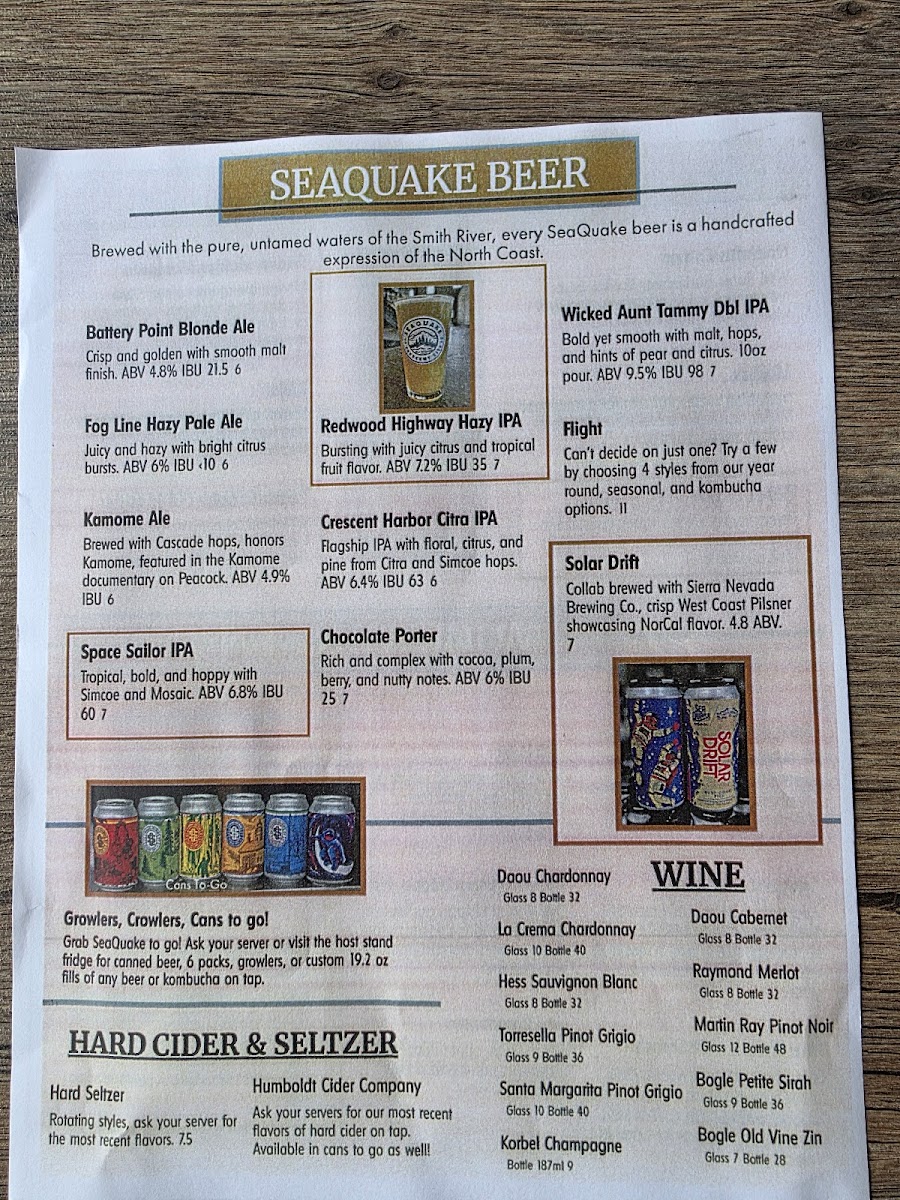 SEAQUAKE BEER

Brewed with the pure, untamed waters of the Smith River, every SeaQuake beer is a handcrafted expression of the North Coast.

Battery Point Blonde Ale
Crisp and golden with smooth malt finish. ABV 4.8% IBU 21.5 6

Fog Line Hazy Pale Ale
Juicy and hazy with bright citrus bursts. ABV 6% IBU <10 6

Kamome Ale
Brewed with Cascade hops, honors Kamome, featured in the Kamome documentary on Peacock. ABV 4.9% IBU 6

Space Sailor IPA
Tropical, bold, and hoppy with Simcoe and Mosaic. ABV 6.8% IBU 60 7

SEAQUAKE

Redwood Highway Hazy IPA
Bursting with juicy citrus and tropical fruit flavor. ABV 7.2% IBU 35 7

Crescent Harbor Citra IPA
Flagship IPA with floral, citrus, and pine from Citra and Simcoe hops. ABV 6.4% IBU 63 6

Chocolate Porter
Rich and complex with cocoa, plum, berry, and nutty notes. ABV 6% IBU 25 7

Wicked Aunt Tammy Dbl IPA
Bold yet smooth with malt, hops, and hints of pear and citrus. 10oz pour. ABV 9.5% IBU 98 7

Flight
Can't decide on just one? Try a few by choosing 4 styles from our year round, seasonal, and kombucha options. 11

Solar Drift
Collab brewed with Sierra Nevada Brewing Co., crisp West Coast Pilsner showcasing NorCal flavor. 4.8 ABV. 7

SOLAR DRIFT

Cans To-Go

Growlers, Crowlers, Cans to go!
Grab SeaQuake to go! Ask your server or visit the host stand fridge for canned beer, 6 packs, growlers, or custom 19.2 oz fills of any beer or kombucha on tap.

HARD CIDER & SELTZER

Hard Seltzer
Rotating styles, ask your server for the most recent flavors. 7.5

Humboldt Cider Company
Ask your servers for our most recent flavors of hard cider on tap. Available in cans to go as well!

WINE

Daou Chardonnay
Glass 8 Bottle 32

La Crema Chardonnay
Glass 10 Bottle 40

Hess Sauvignon Blanc
Glass 8 Bottle 32

Torresella Pinot Grigio
Glass 9 Bottle 36

Santa Margarita Pinot Grigio
Glass 10 Bottle 40

Korbel Champagne
Bottle 187ml 9

Daou Cabernet
Glass 8 Bottle 32

Raymond Merlot
Glass 8 Bottle 32

Martin Ray Pinot Noir
Glass 12 Bottle 48

Bogle Petite Sirah
Glass 9 Bottle 36

Bogle Old Vine Zin
Glass 7 Bottle 28